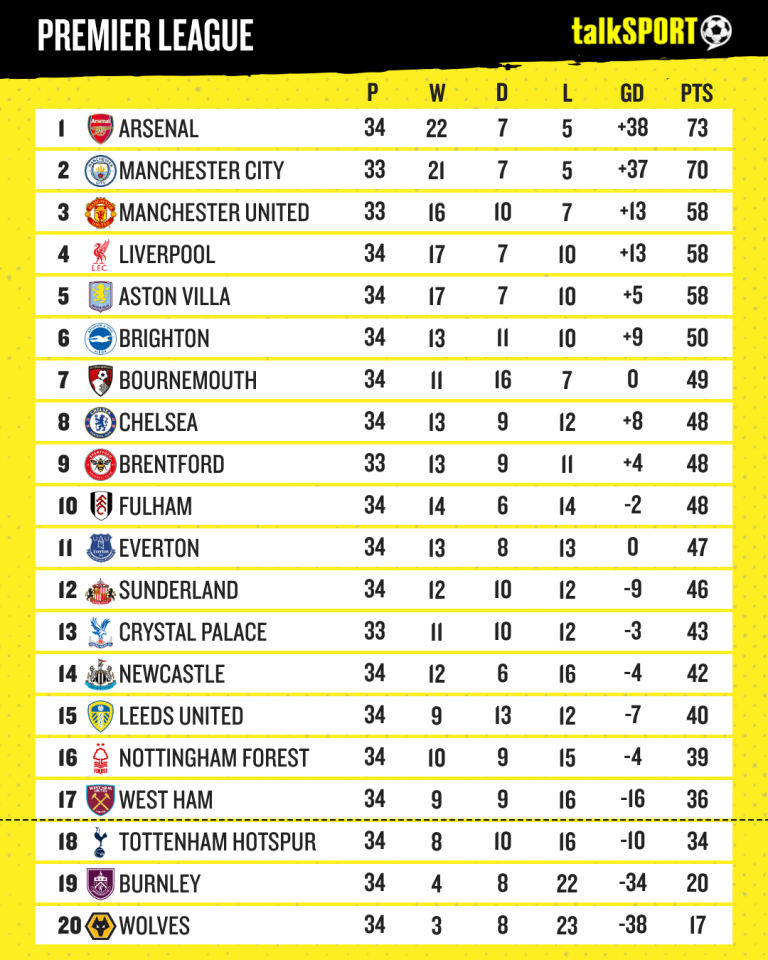 PREMIER LEAGUE

talkSPORT

| | | P | W | D | L | GD | PTS |
|---|---|---|---|---|---|---|---|
| 1 | ARSENAL | 34 | 22 | 7 | 5 | +38 | 73 |
| 2 | MANCHESTER CITY | 33 | 21 | 7 | 5 | +37 | 70 |
| 3 | MANCHESTER UNITED | 33 | 16 | 10 | 7 | +13 | 58 |
| 4 | LIVERPOOL | 34 | 17 | 7 | 10 | +13 | 58 |
| 5 | ASTON VILLA | 34 | 17 | 7 | 10 | +5 | 58 |
| 6 | BRIGHTON | 34 | 13 | 11 | 10 | +9 | 50 |
| 7 | BOURNEMOUTH | 34 | 11 | 16 | 7 | 0 | 49 |
| 8 | CHELSEA | 34 | 13 | 9 | 12 | +8 | 48 |
| 9 | BRENTFORD | 33 | 13 | 9 | 11 | +4 | 48 |
| 10 | FULHAM | 34 | 14 | 6 | 14 | -2 | 48 |
| 11 | EVERTON | 34 | 13 | 8 | 13 | 0 | 47 |
| 12 | SUNDERLAND | 34 | 12 | 10 | 12 | -9 | 46 |
| 13 | CRYSTAL PALACE | 33 | 11 | 10 | 12 | -3 | 43 |
| 14 | NEWCASTLE | 34 | 12 | 6 | 16 | -4 | 42 |
| 15 | LEEDS UNITED | 34 | 9 | 13 | 12 | -7 | 40 |
| 16 | NOTTINGHAM FOREST | 34 | 10 | 9 | 15 | -4 | 39 |
| 17 | WEST HAM | 34 | 9 | 9 | 16 | -16 | 36 |
| 18 | TOTTENHAM HOTSPUR | 34 | 8 | 10 | 16 | -10 | 34 |
| 19 | BURNLEY | 34 | 4 | 8 | 22 | -34 | 20 |
| 20 | WOLVES | 34 | 3 | 8 | 23 | -38 | 17 |